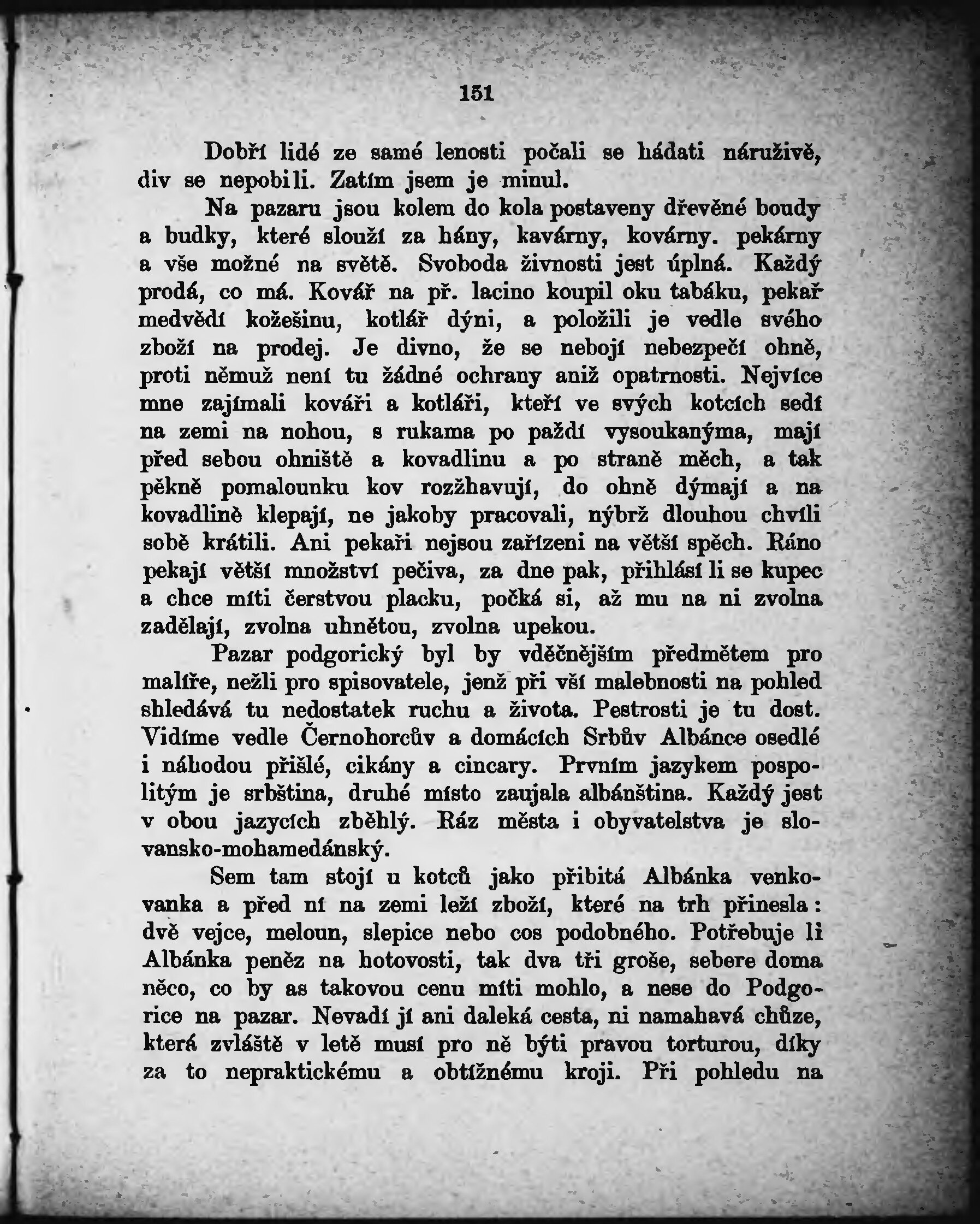 151

Dobří lidé ze samé lenosti počali se hádati náruživě, div se nepobili. Zatím jsem je minul.

Na pazaru jsou kolem do kola postaveny dřevěné boudy a budky, které slouží za hány, kavárny, kovárny. pekárny a vše možné na světě. Svoboda živnosti jest úplná. Každý prodá, co má. Kovář na př. lacino koupil oku tabáku, pekař medvědí kožešinu, kotlář dýni, a položili je vedle svého zboží na prodej. Je divno, že se nebojí nebezpečí ohně, proti němuž není tu žádné ochrany aniž opatrnosti. Nejvíce mne zajímali kováři a kotláři, kteří ve svých kotcích sedí na zemi na nohou, s rukama po paždí vysoukanýma, mají před sebou ohniště a kovadlinu a po straně měch, a tak pěkně pomalounku kov rozžhavují, do ohně dýmají a na kovadlině klepají, ne jakoby pracovali, nýbrž dlouhou chvíli sobě krátili. Ani pekaři nejsou zařízeni na větší spěch. Ráno pekají větší množství pečiva, za dne pak, přihlásí li se kupec a chce míti čerstvou placku, počká si, až mu na ni zvolna zadělají, zvolna uhnětou, zvolna upekou.

Pazar podgorický byl by vděčnějším předmětem pro malíře, nežli pro spisovatele, jenž při vší malebnosti na pohled shledává tu nedostatek ruchu a života. Pestrosti je tu dost. Vidíme vedle Černohorcův a domácích Srbův Albánce osedlé i náhodou přišlé, cikány a cincary. Prvním jazykem pospolitým je srbština, druhé místo zaujala albánština. Každý jest v obou jazycích zběhlý. Ráz města i obyvatelstva je slovansko-mohamedánský.

Sem tam stojí u kotců jako přibitá Albánka venkovanka a před ní na zemi leží zboží, které na trh přinesla: dvě vejce, meloun, slepice nebo cos podobného. Potřebuje li Albánka peněz na hotovosti, tak dva tři groše, sebere doma něco, co by as takovou cenu míti mohlo, a nese do Podgorice na pazar. Nevadí jí ani daleká cesta, ni namahavá chůze, která zvláště v letě musí pro ně býti pravou torturou, díky za to nepraktickému a obtížnému kroji. Při pohledu na